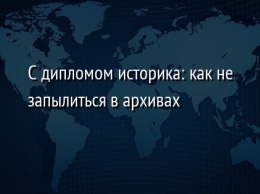 С дипломом историка: как не запылиться в архивах